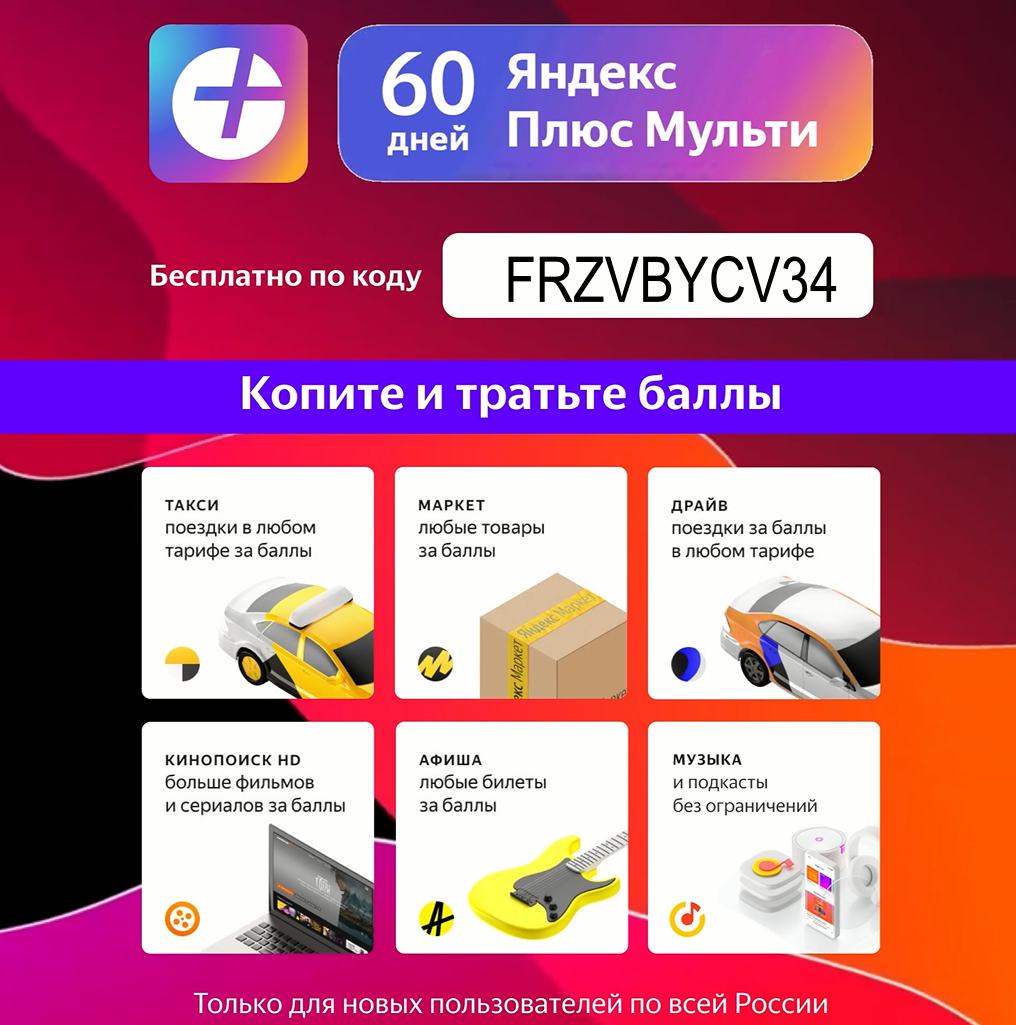 60 дней

Яндекс Плюс Мульти

Бесплатно по коду FRZVBYCV34

Копите и тратьте баллы

ТАКСИ
поездки в любом тарифе за баллы

МАРКЕТ
любые товары за баллы

Яндекс Маркет

ДРАЙВ
поездки за баллы в любом тарифе

КИНОПОИСК HD
больше фильмов и сериалов за баллы

АФИША
любые билеты за баллы

МУЗЫКА
и подкасты без ограничений

Только для новых пользователей по всей России